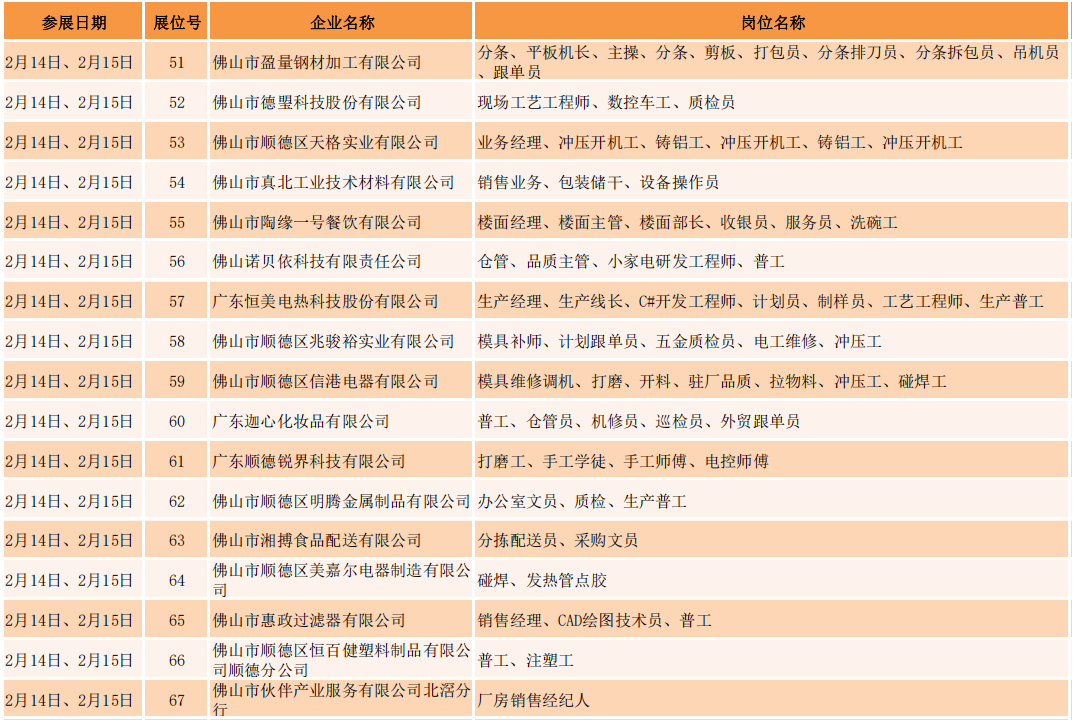 | 参展日期 | 展位号 | 企业名称 | 岗位名称 |
|---|---|---|---|
| 2月14日、2月15日 | 51 | 佛山市盈量钢材加工有限公司 | 分条、平板机长、主操、分条、剪板、打包员、分条排刀员、分条拆包员、吊机员、跟单员 |
| 2月14日、2月15日 | 52 | 佛山市德塑科技股份有限公司 | 现场工艺工程师、数控车工、质检员 |
| 2月14日、2月15日 | 53 | 佛山市顺德区天格实业有限公司 | 业务经理、冲压开机工、铸铝工、冲压开机工、铸铝工、冲压开机工 |
| 2月14日、2月15日 | 54 | 佛山市真北工业技术材料有限公司 | 销售业务、包装储干、设备操作员 |
| 2月14日、2月15日 | 55 | 佛山市陶缘一号餐饮有限公司 | 楼面经理、楼面主管、楼面部长、收银员、服务员、洗碗工 |
| 2月14日、2月15日 | 56 | 佛山诺贝依科技有限责任公司 | 仓管、品质主管、小家电研发工程师、普工 |
| 2月14日、2月15日 | 57 | 广东恒美电热科技股份有限公司 | 生产经理、生产线长、C#开发工程师、计划员、制样员、工艺工程师、生产普工 |
| 2月14日、2月15日 | 58 | 佛山市顺德区兆骏裕实业有限公司 | 模具补师、计划跟单员、五金质检员、电工维修、冲压工 |
| 2月14日、2月15日 | 59 | 佛山市顺德区信港电器有限公司 | 模具维修调机、打磨、开料、驻厂品质、拉物料、冲压工、碰焊工 |
| 2月14日、2月15日 | 60 | 广东迦心化妆品有限公司 | 普工、仓管员、机修员、巡检员、外贸跟单员 |
| 2月14日、2月15日 | 61 | 广东顺德锐界科技有限公司 | 打磨工、手工学徒、手工师傅、电控师傅 |
| 2月14日、2月15日 | 62 | 佛山市顺德区明腾金属制品有限公司 | 办公室文员、质检、生产普工 |
| 2月14日、2月15日 | 63 | 佛山市湘搏食品配送有限公司 | 分拣配送员、采购文员 |
| 2月14日、2月15日 | 64 | 佛山市顺德区美嘉尔电器制造有限公司 | 碰焊、发热管点胶 |
| 2月14日、2月15日 | 65 | 佛山市惠政过滤器有限公司 | 销售经理、CAD绘图技术员、普工 |
| 2月14日、2月15日 | 66 | 佛山市顺德区恒百健塑料制品有限公司顺德分公司 | 普工、注塑工 |
| 2月14日、2月15日 | 67 | 佛山市伙伴产业服务有限公司北滘分行 | 厂房销售经纪人 |